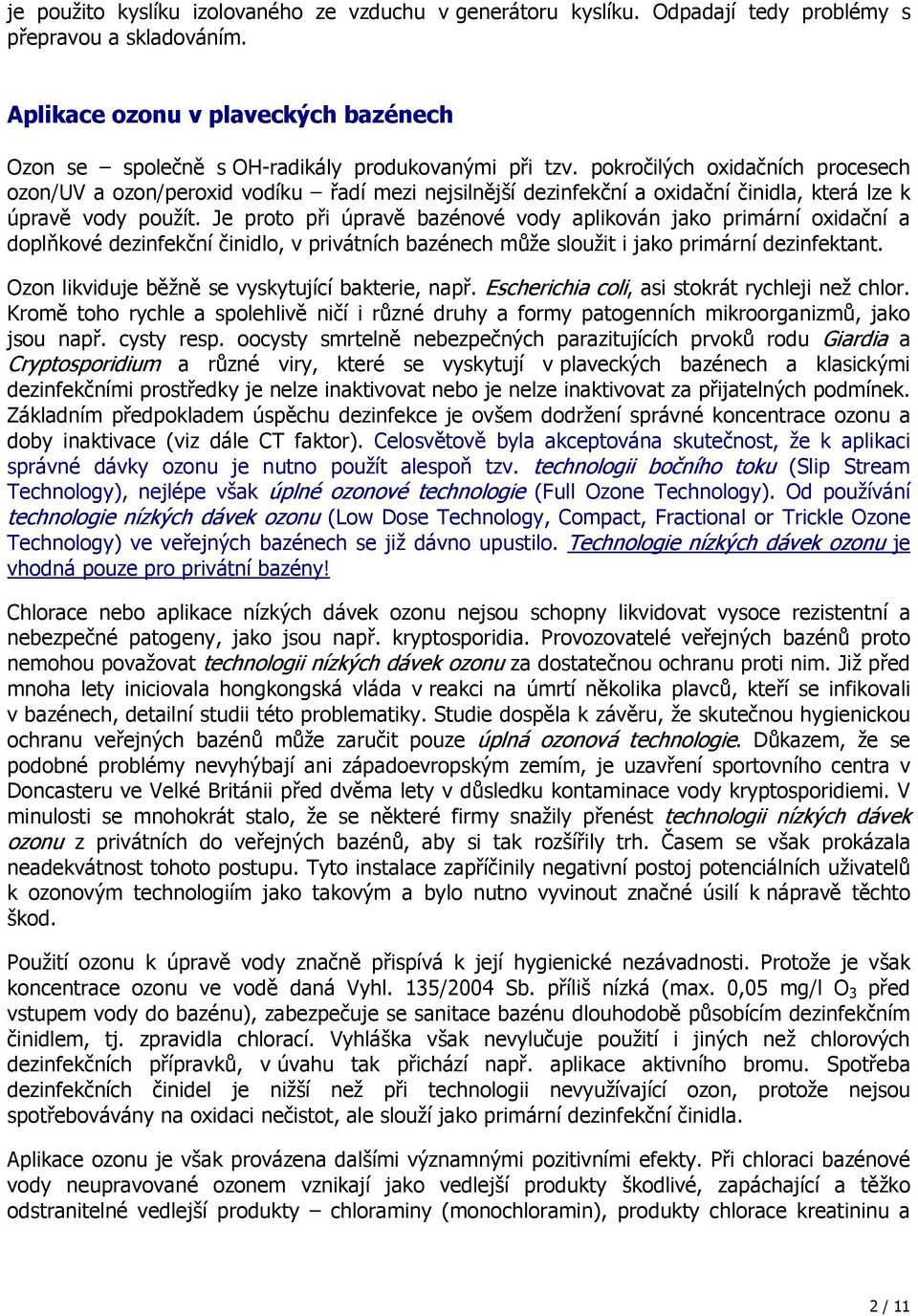 je použito kyslíku izolovaného ze vzduchu v generátoru kyslíku. Odpadají tedy problémy s přepravou a skladováním.

Aplikace ozonu v plaveckých bazénech

Ozon se – společně s OH-radikály produkovanými při tzv. pokročilých oxidačních procesech ozon/UV a ozon/peroxid vodíku – řadí mezi nejsilnější dezinfekční a oxidační činidla, která lze k úpravě vody použít. Je proto při úpravě bazénové vody aplikován jako primární oxidační a doplňkové dezinfekční činidlo, v privátních bazénech může sloužit i jako primární dezinfektant.

Ozon likviduje běžně se vyskytující bakterie, např. Escherichia coli, asi stokrát rychleji než chlor. Kromě toho rychle a spolehlivě ničí i různé druhy a formy patogenních mikroorganizmů, jako jsou např. cysty resp. oocysty smrtelně nebezpečných parazitujících prvoků rodu Giardia a Cryptosporidium a různé viry, které se vyskytují v plaveckých bazénech a klasickými dezinfekčními prostředky je nelze inaktivovat nebo je nelze inaktivovat za přijatelných podmínek. Základním předpokladem úspěchu dezinfekce je ovšem dodržení správné koncentrace ozonu a doby inaktivace (viz dále CT faktor). Celosvětově byla akceptována skutečnost, že k aplikaci správné dávky ozonu je nutno použít alespoň tzv. technologii bočního toku (Slip Stream Technology), nejlépe však úplné ozonové technologie (Full Ozone Technology). Od používání technologie nízkých dávek ozonu (Low Dose Technology, Compact, Fractional or Trickle Ozone Technology) ve veřejných bazénech se již dávno upustilo. Technologie nízkých dávek ozonu je vhodná pouze pro privátní bazény!

Chlorace nebo aplikace nízkých dávek ozonu nejsou schopny likvidovat vysoce rezistentní a nebezpečné patogeny, jako jsou např. kryptosporidia. Provozovatelé veřejných bazénů proto nemohou považovat technologii nízkých dávek ozonu za dostatečnou ochranu proti nim. Již před mnoha lety iniciovala hongkongská vláda v reakci na úmrtí několika plavců, kteří se infikovali v bazénech, detailní studii této problematiky. Studie dospěla k závěru, že skutečnou hygienickou ochranu veřejných bazénů může zaručit pouze úplná ozonová technologie. Důkazem, že se podobné problémy nevyhýbají ani západoevropským zemím, je uzavření sportovního centra v Doncasteru ve Velké Británii před dvěma lety v důsledku kontaminace vody kryptosporidiemi. V minulosti se mnohokrát stalo, že se některé firmy snažily přenést technologii nízkých dávek ozonu z privátních do veřejných bazénů, aby si tak rozšířily trh. Časem se však prokázala neadekvátnost tohoto postupu. Tyto instalace zapříčinily negativní postoj potenciálních uživatelů k ozonovým technologiím jako takovým a bylo nutno vyvinout značné úsilí k nápravě těchto škod.

Použití ozonu k úpravě vody značně přispívá k její hygienické nezávadnosti. Protože je však koncentrace ozonu ve vodě daná Vyhl. 135/2004 Sb. příliš nízká (max. 0,05 mg/l $O_3$ před vstupem vody do bazénu), zabezpečuje se sanitace bazénu dlouhodobě působícím dezinfekčním činidlem, tj. zpravidla chlorací. Vyhláška však nevylučuje použití i jiných než chlorových dezinfekčních přípravků, v úvahu tak přichází např. aplikace aktivního bromu. Spotřeba dezinfekčních činidel je nižší než při technologii nevyužívající ozon, protože nejsou spotřebovávány na oxidaci nečistot, ale slouží jako primární dezinfekční činidla.

Aplikace ozonu je však provázena dalšími významnými pozitivními efekty. Při chloraci bazénové vody neupravované ozonem vznikají jako vedlejší produkty škodlivé, zapáchající a těžko odstranitelné vedlejší produkty – chloraminy (monochloramin), produkty chlorace kreatininu a

2 / 11